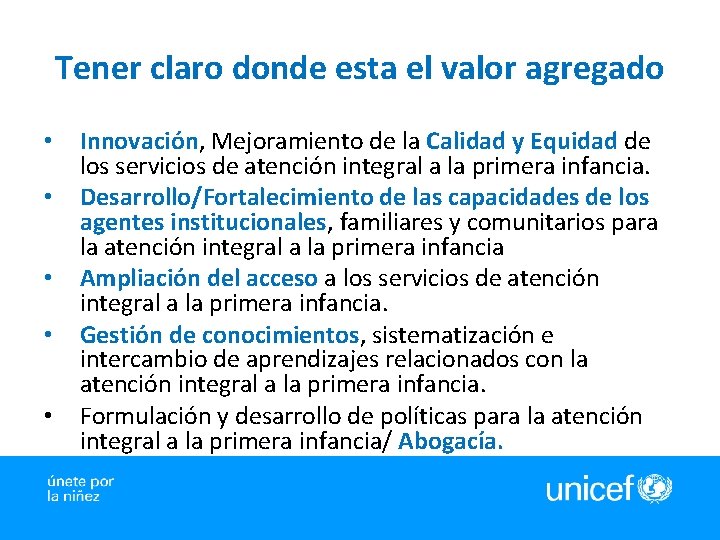 Tener claro donde esta el valor agregado

• Innovación, Mejoramiento de la Calidad y Equidad de los servicios de atención integral a la primera infancia.
• Desarrollo/Fortalecimiento de las capacidades de los agentes institucionales, familiares y comunitarios para la atención integral a la primera infancia
• Ampliación del acceso a los servicios de atención integral a la primera infancia.
• Gestión de conocimientos, sistematización e intercambio de aprendizajes relacionados con la atención integral a la primera infancia.
• Formulación y desarrollo de políticas para la atención integral a la primera infancia/ Abogacía.

únete por la niñez

unicef